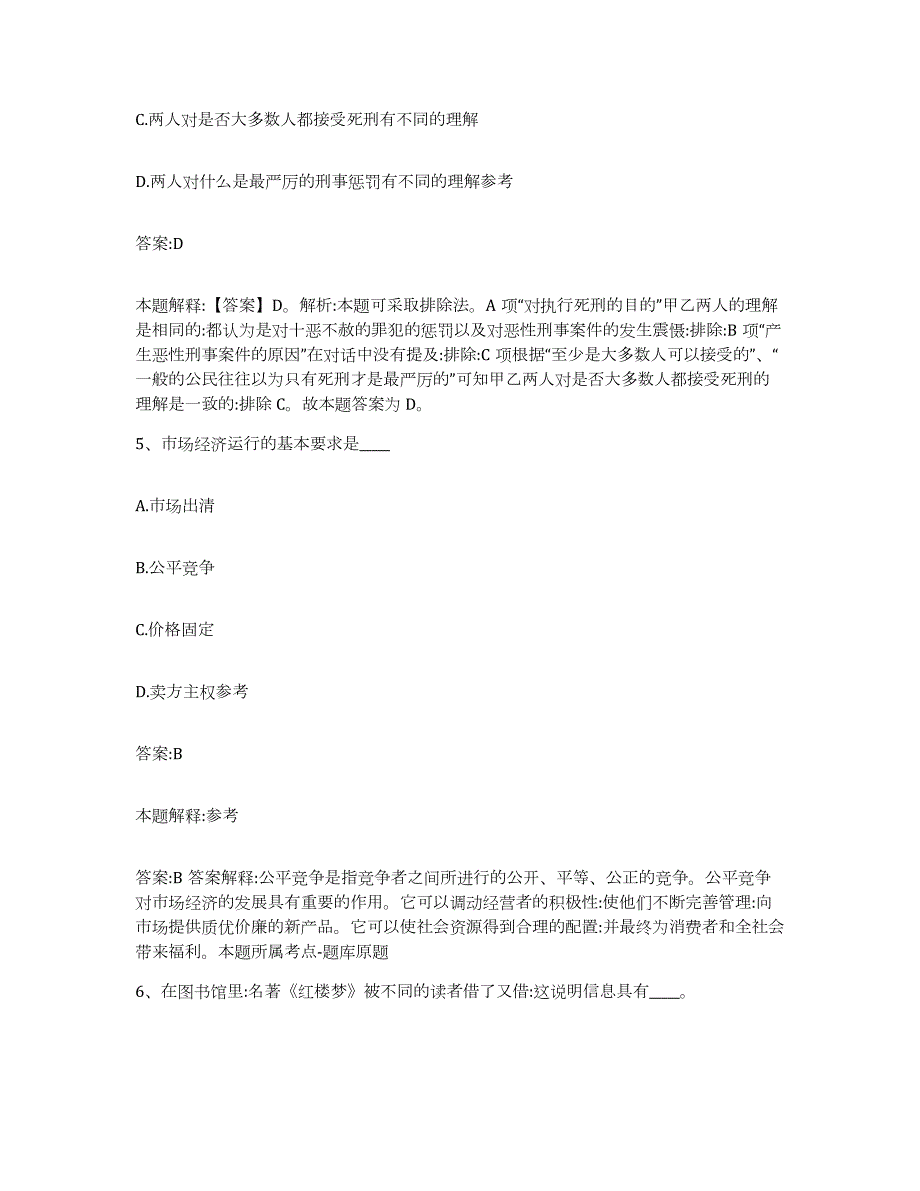 C.两人对是否大多数人都接受死刑有不同的理解

D.两人对什么是最严厉的刑事惩罚有不同的理解参考

答案:D

本题解释:【答案】D。解析:本题可采取排除法。A 项“对执行死刑的目的”甲乙两人的理解是相同的:都认为是对十恶不赦的罪犯的惩罚以及对恶性刑事案件的发生震慑:排除:B 项“产生恶性刑事案件的原因”在对话中没有提及:排除:C 项根据“至少是大多数人可以接受的”、“一般的公民往往以为只有死刑才是最严厉的”可知甲乙两人对是否大多数人都接受死刑的理解是一致的:排除 C。故本题答案为 D。

5、市场经济运行的基本要求是____

A.市场出清

B.公平竞争

C.价格固定

D.卖方主权参考

答案:B

本题解释:参考

答案:B 答案解释:公平竞争是指竞争者之间所进行的公开、平等、公正的竞争。公平竞争对市场经济的发展具有重要的作用。它可以调动经营者的积极性:使他们不断完善管理:向市场提供质优价廉的新产品。它可以使社会资源得到合理的配置:并最终为消费者和全社会带来福利。本题所属考点-题库原题

6、在图书馆里:名著《红楼梦》被不同的读者借了又借:这说明信息具有____。